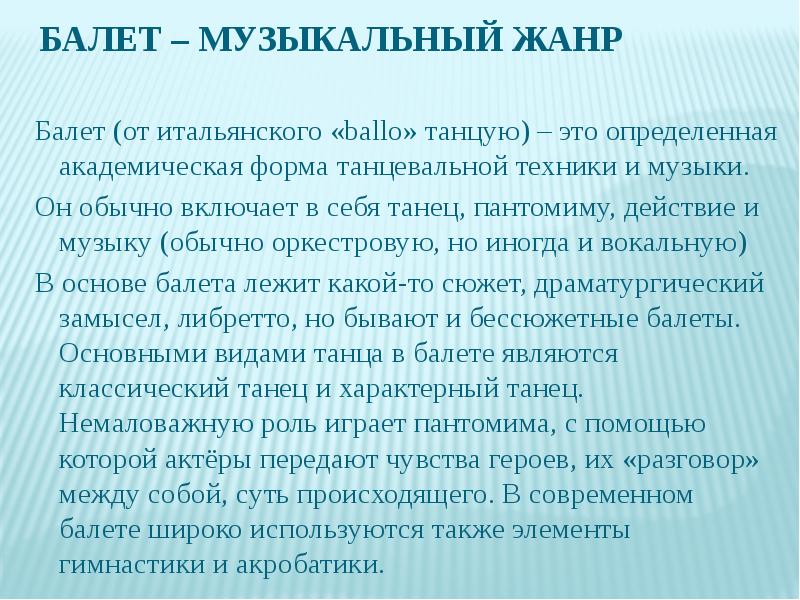 БАЛЕТ – МУЗЫКАЛЬНЫЙ ЖАНР

Балет (от итальянского «ballo» танцую) – это определенная академическая форма танцевальной техники и музыки.

Он обычно включает в себя танец, пантомиму, действие и музыку (обычно оркестровую, но иногда и вокальную)

В основе балета лежит какой-то сюжет, драматургический замысел, либретто, но бывают и бессюжетные балеты. Основными видами танца в балете являются классический танец и характерный танец. Немаловажную роль играет пантомима, с помощью которой актёры передают чувства героев, их «разговор» между собой, суть происходящего. В современном балете широко используются также элементы гимнастики и акробатики.